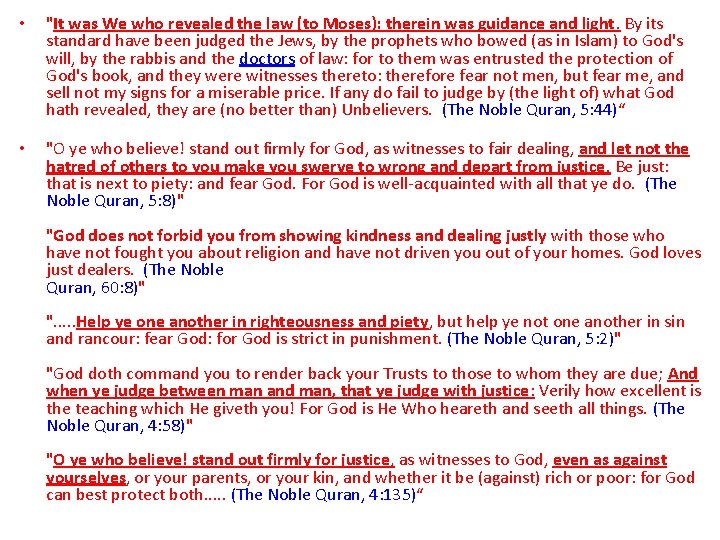 • "It was We who revealed the law (to Moses): therein was guidance and light. By its standard have been judged the Jews, by the prophets who bowed (as in Islam) to God's will, by the rabbis and the doctors of law: for to them was entrusted the protection of God's book, and they were witnesses thereto: therefore fear not men, but fear me, and sell not my signs for a miserable price. If any do fail to judge by (the light of) what God hath revealed, they are (no better than) Unbelievers. (The Noble Quran, 5:44)"

• "O ye who believe! stand out firmly for God, as witnesses to fair dealing, and let not the hatred of others to you make you swerve to wrong and depart from justice. Be just: that is next to piety: and fear God. For God is well-acquainted with all that ye do. (The Noble Quran, 5:8)"

"God does not forbid you from showing kindness and dealing justly with those who have not fought you about religion and have not driven you out of your homes. God loves just dealers. (The Noble Quran, 60:8)"

".....Help ye one another in righteousness and piety, but help ye not one another in sin and rancour: fear God: for God is strict in punishment. (The Noble Quran, 5:2)"

"God doth command you to render back your Trusts to those to whom they are due; And when ye judge between man and man, that ye judge with justice: Verily how excellent is the teaching which He giveth you! For God is He Who heareth and seeth all things. (The Noble Quran, 4:58)"

"O ye who believe! stand out firmly for justice, as witnesses to God, even as against yourselves, or your parents, or your kin, and whether it be (against) rich or poor: for God can best protect both..... (The Noble Quran, 4:135)"